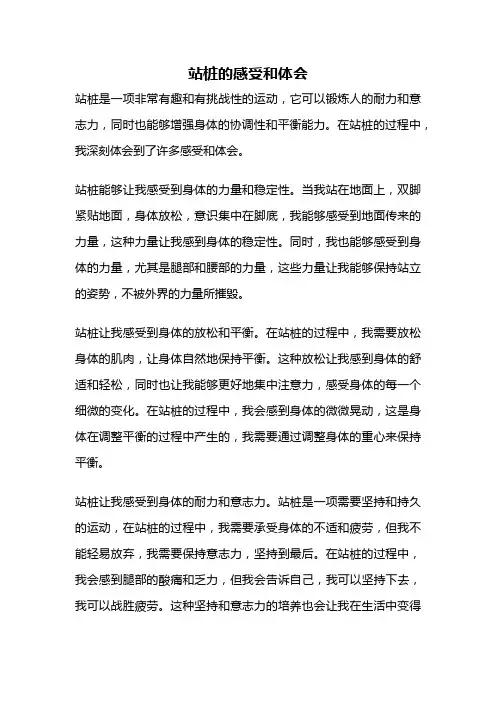 站桩的感受和体会

站桩是一项非常有趣和有挑战性的运动，它可以锻炼人的耐力和意志力，同时也能够增强身体的协调性和平衡能力。在站桩的过程中，我深刻体会到了许多感受和体会。

站桩能够让我感受到身体的力量和稳定性。当我站在地面上，双脚紧贴地面，身体放松，意识集中在脚底，我能够感受到地面传来的力量，这种力量让我感到身体的稳定性。同时，我也能够感受到身体的力量，尤其是腿部和腰部的力量，这些力量让我能够保持站立的姿势，不被外界的力量所摧毁。

站桩让我感受到身体的放松和平衡。在站桩的过程中，我需要放松身体的肌肉，让身体自然地保持平衡。这种放松让我感到身体的舒适和轻松，同时也让我能够更好地集中注意力，感受身体的每一个细微的变化。在站桩的过程中，我会感到身体的微微晃动，这是身体在调整平衡的过程中产生的，我需要通过调整身体的重心来保持平衡。

站桩让我感受到身体的耐力和意志力。站桩是一项需要坚持和持久的运动，在站桩的过程中，我需要承受身体的不适和疲劳，但我不能轻易放弃，我需要保持意志力，坚持到最后。在站桩的过程中，我会感到腿部的酸痛和乏力，但我会告诉自己，我可以坚持下去，我可以战胜疲劳。这种坚持和意志力的培养也会让我在生活中变得